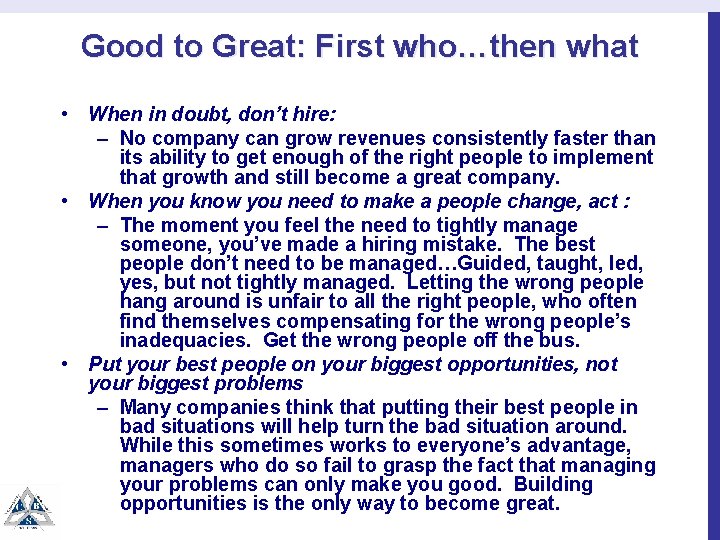 Good to Great: First who…then what

• When in doubt, don't hire:
  – No company can grow revenues consistently faster than its ability to get enough of the right people to implement that growth and still become a great company.
• When you know you need to make a people change, act :
  – The moment you feel the need to tightly manage someone, you've made a hiring mistake. The best people don't need to be managed…Guided, taught, led, yes, but not tightly managed. Letting the wrong people hang around is unfair to all the right people, who often find themselves compensating for the wrong people's inadequacies. Get the wrong people off the bus.
• Put your best people on your biggest opportunities, not your biggest problems
  – Many companies think that putting their best people in bad situations will help turn the bad situation around. While this sometimes works to everyone's advantage, managers who do so fail to grasp the fact that managing your problems can only make you good. Building opportunities is the only way to become great.